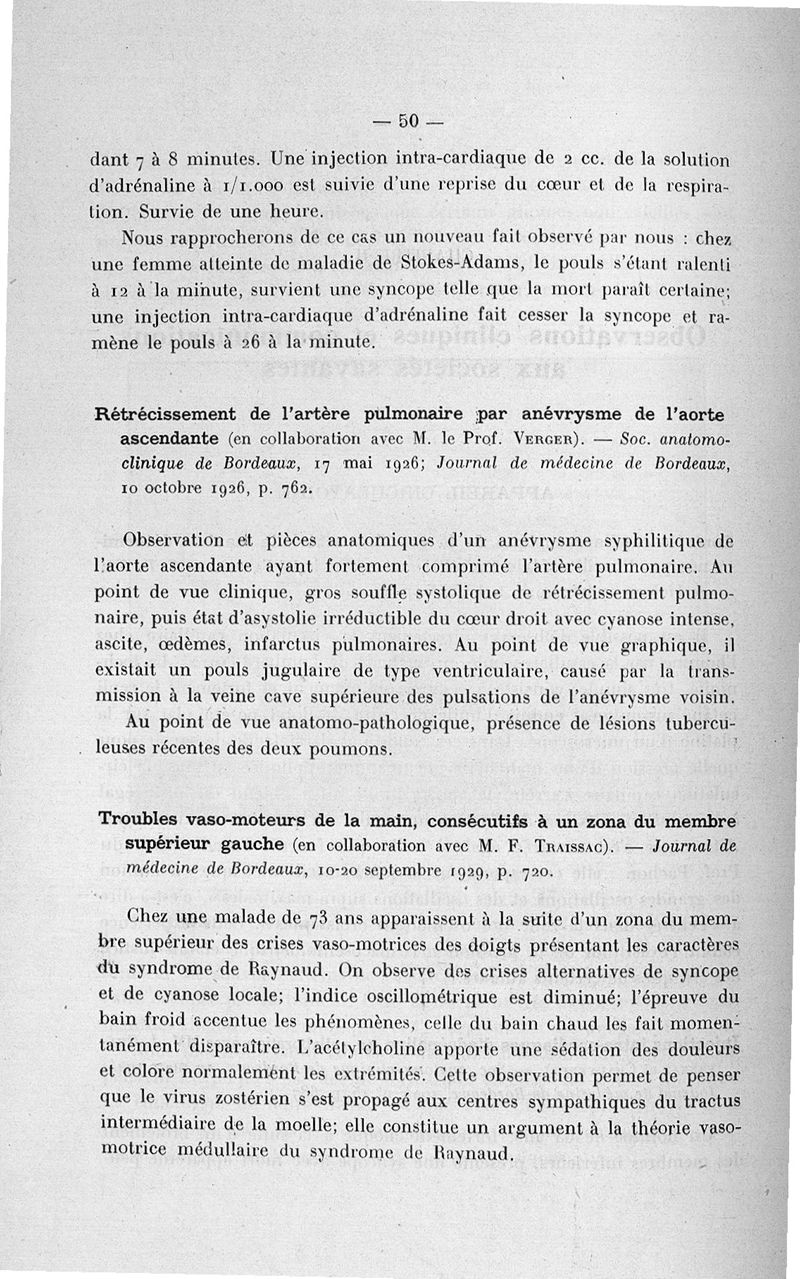 — 50 —

dant 7 à 8 minutes. Une injection intra-cardiaque de 2 cc. de la solution d'adrénaline à 1/1.000 est suivie d'une reprise du cœur et de la respiration. Survie de une heure.

Nous rapprocherons de ce cas un nouveau fait observé par nous : chez une femme atteinte de maladie de Stokes-Adams, le pouls s'étant ralenti à 12 à la minute, survient une syncope telle que la mort paraît certaine; une injection intra-cardiaque d'adrénaline fait cesser la syncope et ramène le pouls à 26 à la minute.

Rétrécissement de l'artère pulmonaire par anévrysme de l'aorte ascendante (en collaboration avec M. le Prof. Verger). — Soc. anatomo-clinique de Bordeaux, 17 mai 1926; Journal de médecine de Bordeaux, 10 octobre 1926, p. 762.

Observation et pièces anatomiques d'un anévrysme syphilitique de l'aorte ascendante ayant fortement comprimé l'artère pulmonaire. Au point de vue clinique, gros souffle systolique de rétrécissement pulmonaire, puis état d'asystolie irréductible du cœur droit avec cyanose intense, ascite, œdèmes, infarctus pulmonaires. Au point de vue graphique, il existait un pouls jugulaire de type ventriculaire, causé par la transmission à la veine cave supérieure des pulsations de l'anévrysme voisin.

Au point de vue anatomo-pathologique, présence de lésions tuberculeuses récentes des deux poumons.

Troubles vaso-moteurs de la main, consécutifs à un zona du membre supérieur gauche (en collaboration avec M. F. Traissac). — Journal de médecine de Bordeaux, 10-20 septembre 1929, p. 720.

Chez une malade de 73 ans apparaissent à la suite d'un zona du membre supérieur des crises vaso-motrices des doigts présentant les caractères du syndrome de Raynaud. On observe des crises alternatives de syncope et de cyanose locale; l'indice oscillométrique est diminué; l'épreuve du bain froid accentue les phénomènes, celle du bain chaud les fait momentanément disparaître. L'acétylcholine apporte une sédation des douleurs et colore normalement les extrémités. Cette observation permet de penser que le virus zostérien s'est propagé aux centres sympathiques du tractus intermédiaire de la moelle; elle constitue un argument à la théorie vasomotrice médullaire du syndrome de Raynaud.